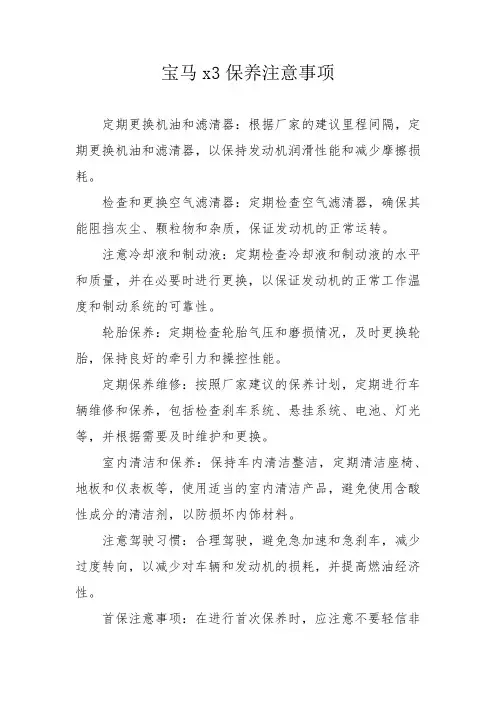 宝马 x3 保养注意事项

定期更换机油和滤清器：根据厂家的建议里程间隔，定期更换机油和滤清器，以保持发动机润滑性能和减少摩擦损耗。

检查和更换空气滤清器：定期检查空气滤清器，确保其能阻挡灰尘、颗粒物和杂质，保证发动机的正常运转。

注意冷却液和制动液：定期检查冷却液和制动液的水平和质量，并在必要时进行更换，以保证发动机的正常工作温度和制动系统的可靠性。

轮胎保养：定期检查轮胎气压和磨损情况，及时更换轮胎，保持良好的牵引力和操控性能。

定期保养维修：按照厂家建议的保养计划，定期进行车辆维修和保养，包括检查刹车系统、悬挂系统、电池、灯光等，并根据需要及时维护和更换。

室内清洁和保养：保持车内清洁整洁，定期清洁座椅、地板和仪表板等，使用适当的室内清洁产品，避免使用含酸性成分的清洁剂，以防损坏内饰材料。

注意驾驶习惯：合理驾驶，避免急加速和急刹车，减少过度转向，以减少对车辆和发动机的损耗，并提高燃油经济性。

首保注意事项：在进行首次保养时，应注意不要轻信非